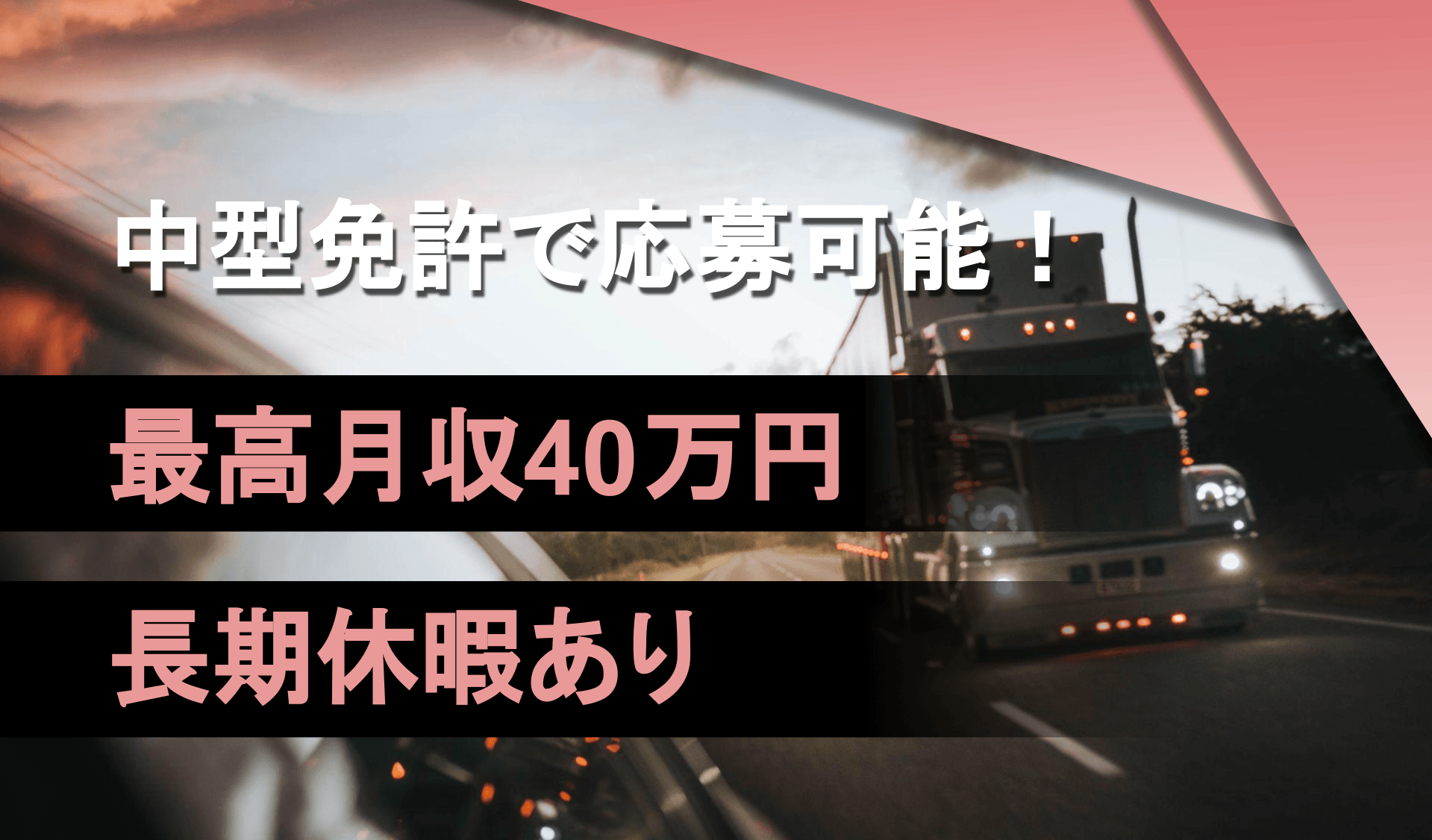 中型免許で応募可能！

最高月収40万円

長期休暇あり